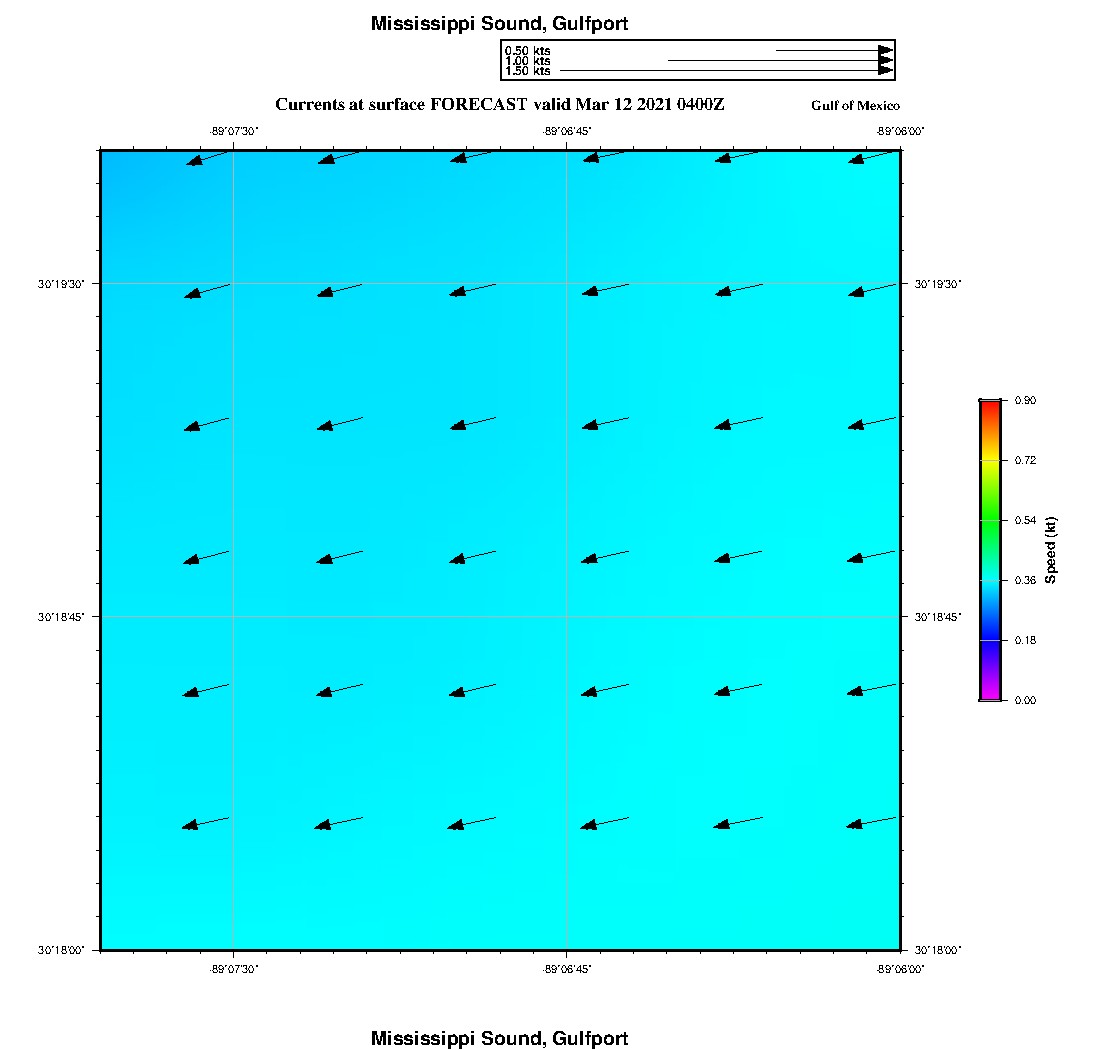 Mississippi Sound, Gulfport

0.50 kts
1.00 kts
1.50 kts

Currents at surface FORECAST valid Mar 12 2021 0400Z

Gulf of Mexico

-89°07'30"
-89°06'45"
-89°06'00"

30°19'30"
30°18'45"
30°18'00"

30°19'30"
30°18'45"
30°18'00"

0.90
0.72
0.54
0.36
0.18
0.00
Speed (kt)

-89°07'30"
-89°06'45"
-89°06'00"

Mississippi Sound, Gulfport